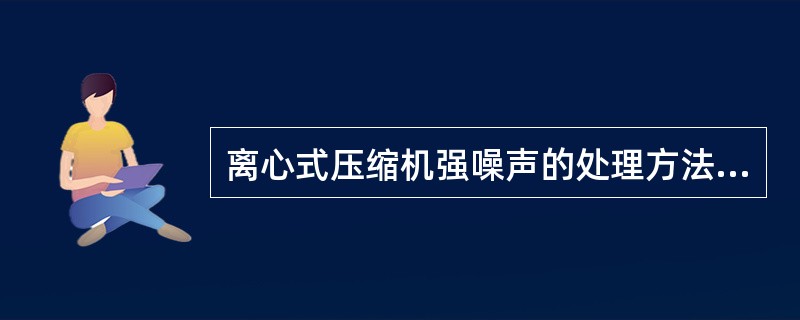 离心式压缩机强噪声的处理方法...